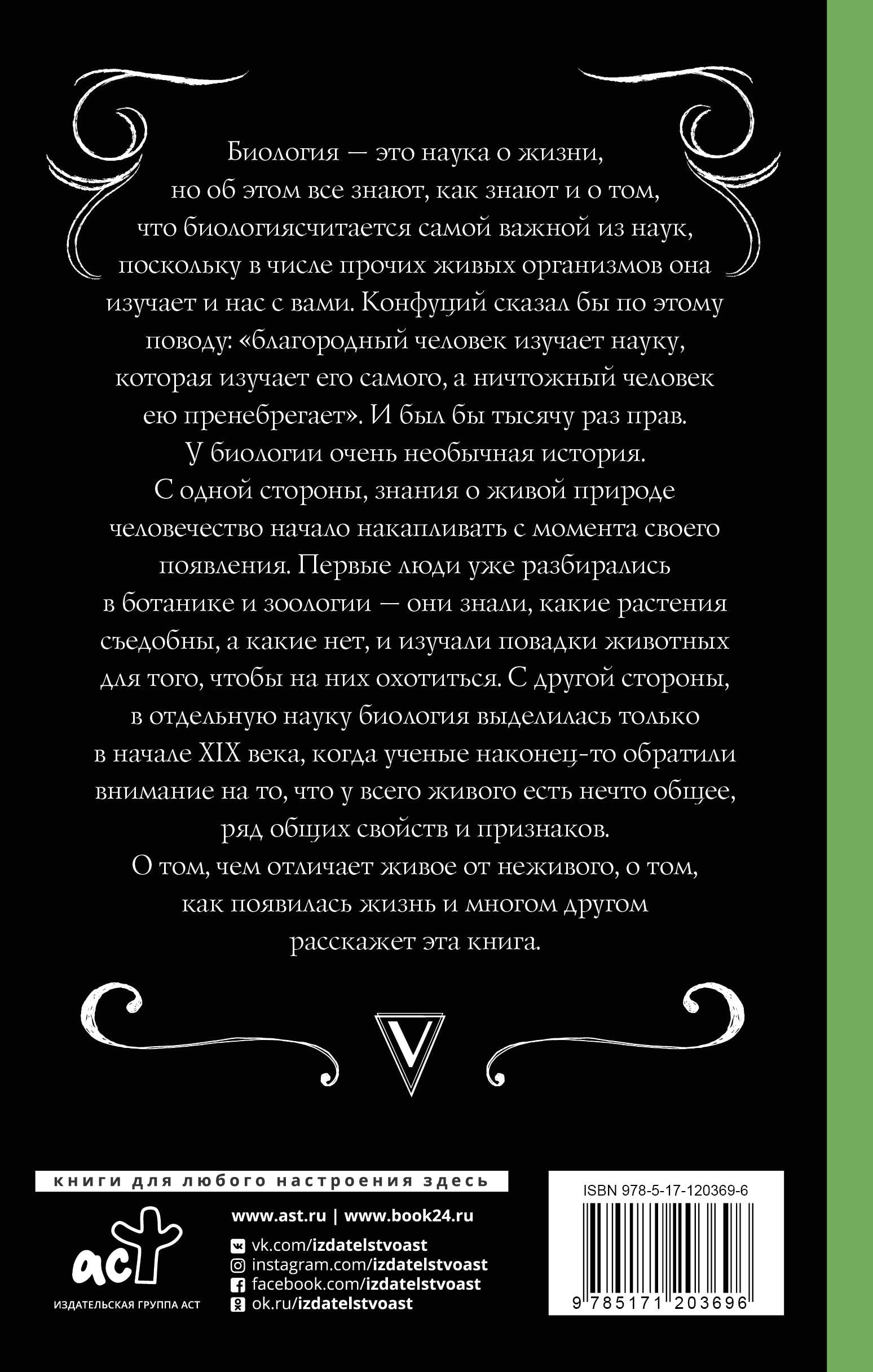 Биология — это наука о жизни, но об этом все знают, как знают и о том, что биологиясчитается самой важной из наук, поскольку в числе прочих живых организмов она изучает и нас с вами. Конфуций сказал бы по этому поводу: «благородный человек изучает науку, которая изучает его самого, а ничтожный человек ею пренебрегает». И был бы тысячу раз прав.
У биологии очень необычная история. С одной стороны, знания о живой природе человечество начало накапливать с момента своего появления. Первые люди уже разбирались в ботанике и зоологии — они знали, какие растения съедобны, а какие нет, и изучали повадки животных для того, чтобы на них охотиться. С другой стороны, в отдельную науку биология выделилась только в начале XIX века, когда ученые наконец-то обратили внимание на то, что у всего живого есть нечто общее, ряд общих свойств и признаков.
О том, чем отличает живое от неживого, о том, как появилась жизнь и многом другом расскажет эта книга.

V

книги для любого настроения здесь

аст
ИЗДАТЕЛЬСКАЯ ГРУППА АСТ

www.ast.ru | www.book24.ru
vk.com/izdatelstvoast
instagram.com/izdatelstvoast
facebook.com/izdatelstvoast
ok.ru/izdatelstvoast

ISBN 978-5-17-120369-6
9 785171 203696